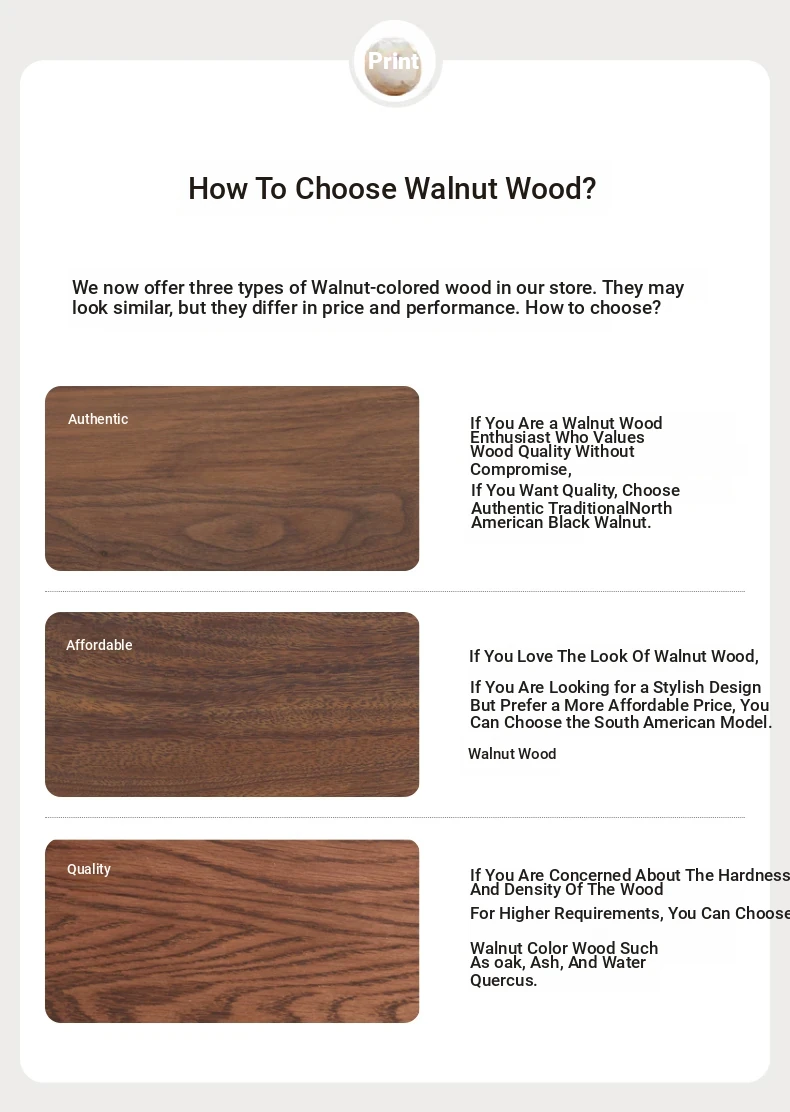 Print

How To Choose Walnut Wood?

We now offer three types of Walnut-colored wood in our store. They may look similar, but they differ in price and performance. How to choose?

Authentic

If You Are a Walnut Wood Enthusiast Who Values Wood Quality Without Compromise,

If You Want Quality, Choose Authentic TraditionalNorth American Black Walnut.

Affordable

If You Love The Look Of Walnut Wood,

If You Are Looking for a Stylish Design But Prefer a More Affordable Price, You Can Choose the South American Model.

Walnut Wood

Quality

If You Are Concerned About The Hardness And Density Of The Wood

For Higher Requirements, You Can Choose

Walnut Color Wood Such As oak, Ash, And Water Quercus.